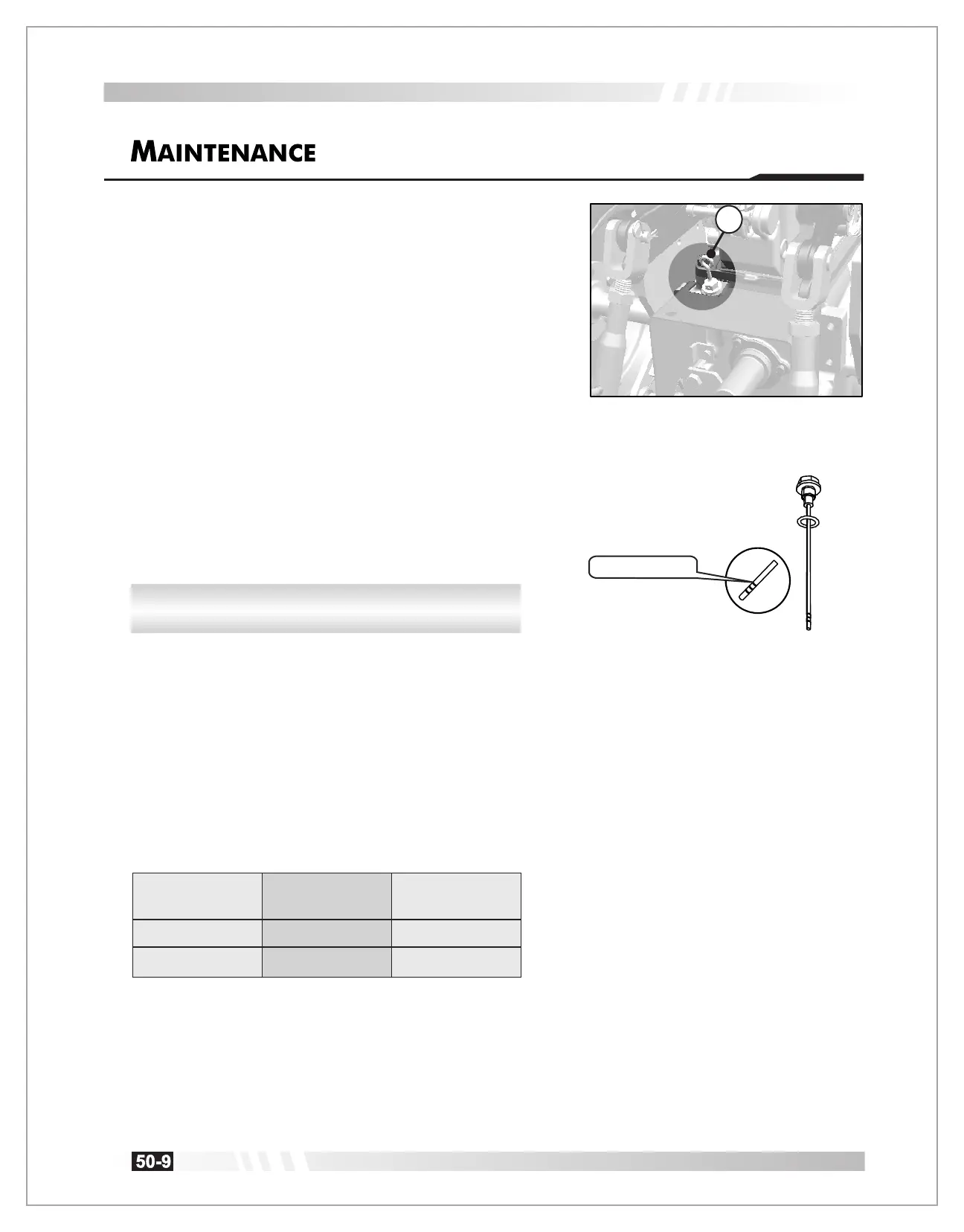 MAINTENANCE

50-9